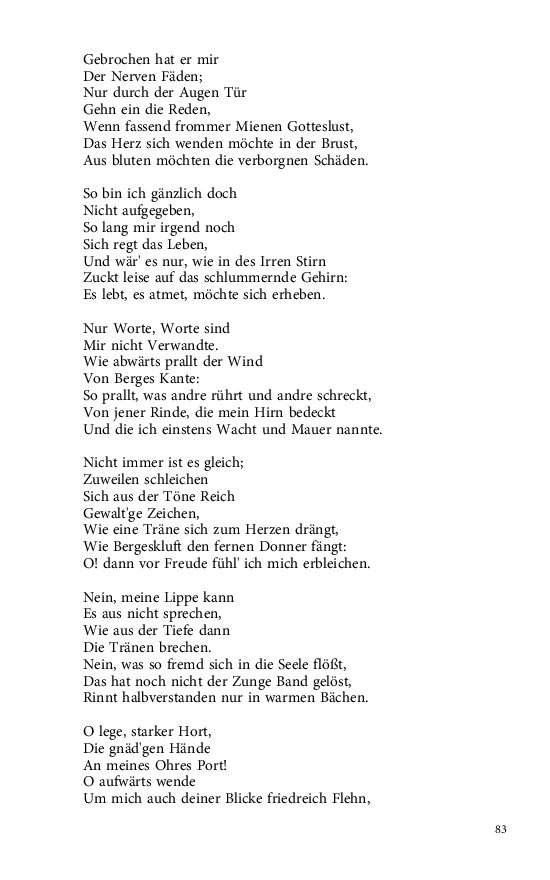 Gebrochen hat er mir
Der Nerven Fäden;
Nur durch der Augen Tür
Gehn ein die Reden,
Wenn fassend frommer Mienen Gotteslust,
Das Herz sich wenden möchte in der Brust,
Aus bluten möchten die verborgnen Schäden.

So bin ich gänzlich doch
Nicht aufgegeben,
So lang mir irgend noch
Sich regt das Leben,
Und wär' es nur, wie in des Irren Stirn
Zuckt leise auf das schlummernde Gehirn:
Es lebt, es atmet, möchte sich erheben.

Nur Worte, Worte sind
Mir nicht Verwandte.
Wie abwärts prallt der Wind
Von Berges Kante:
So prallt, was andre rührt und andre schreckt,
Von jener Rinde, die mein Hirn bedeckt
Und die ich einstens Wacht und Mauer nannte.

Nicht immer ist es gleich;
Zuweilen schleichen
Sich aus der Töne Reich
Gewalt'ge Zeichen,
Wie eine Träne sich zum Herzen drängt,
Wie Bergeskluft den fernen Donner fängt:
O! dann vor Freude fühl' ich mich erbleichen.

Nein, meine Lippe kann
Es aus nicht sprechen,
Wie aus der Tiefe dann
Die Tränen brechen.
Nein, was so fremd sich in die Seele flößt,
Das hat noch nicht der Zunge Band gelöst,
Rinnt halbverstanden nur in warmen Bächen.

O lege, starker Hort,
Die gnäd'gen Hände
An meines Ohres Port!
O aufwärts wende
Um mich auch deiner Blicke friedreich Flehn,

83